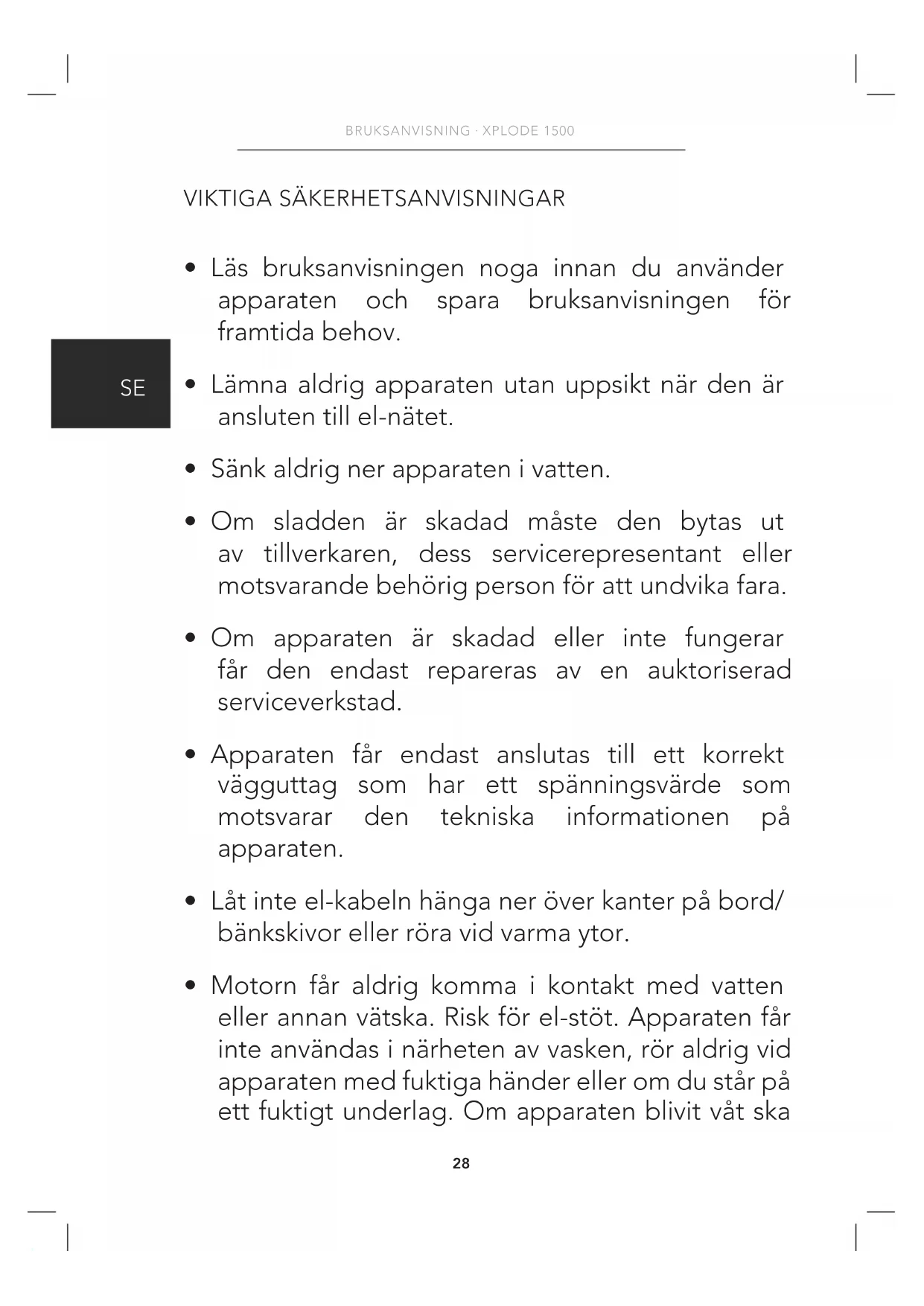 BRUKSANVISNING · XPLODE 1500

VIKTIGA SÄKERHETSANVISNINGAR

SE

• Läs bruksanvisningen noga innan du använder apparaten och spara bruksanvisningen för framtida behov.

• Lämna aldrig apparaten utan uppsikt när den är ansluten till el-nätet.

• Sänk aldrig ner apparaten i vatten.

• Om sladden är skadad måste den bytas ut av tillverkaren, dess servicerepresentant eller motsvarande behörig person för att undvika fara.

• Om apparaten är skadad eller inte fungerar får den endast repareras av en auktoriserad serviceverkstad.

• Apparaten får endast anslutas till ett korrekt vägguttag som har ett spänningsvärde som motsvarar den tekniska informationen på apparaten.

• Låt inte el-kabeln hänga ner över kanter på bord/ bänkskivor eller röra vid varma ytor.

• Motorn får aldrig komma i kontakt med vatten eller annan vätska. Risk för el-stöt. Apparaten får inte användas i närheten av vasken, rör aldrig vid apparaten med fuktiga händer eller om du står på ett fuktigt underlag. Om apparaten blivit våt ska

28